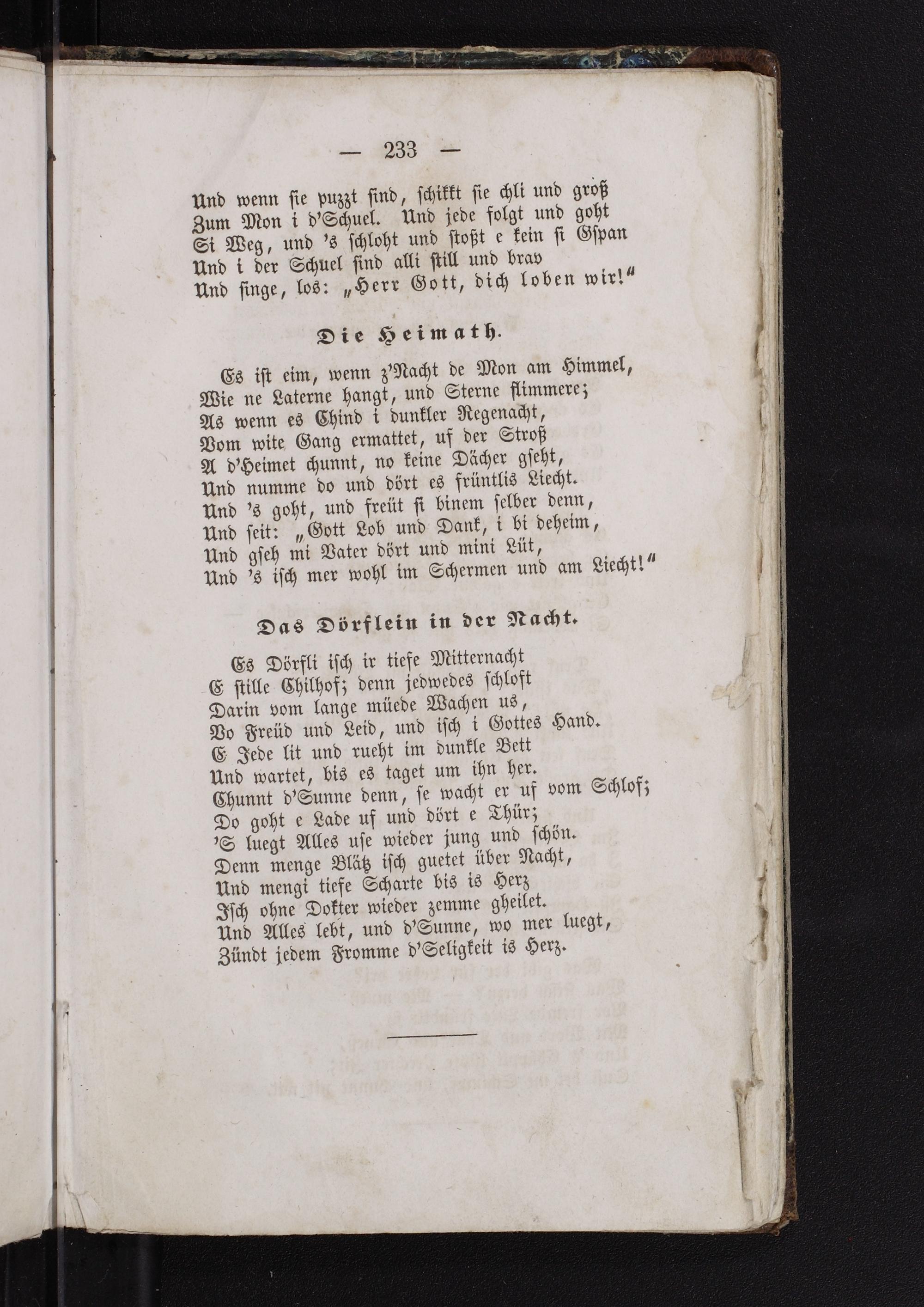 — 233 —

Und wenn sie puzzt sind, schikkt sie chli und groß
Zum Mon i d'Schuel. Und jede folgt und goht
Si Weg, und 's schloht und stoßt e kein si Gspan
Und i der Schuel sind alli still und brav
Und singe, los: „Herr Gott, dich loben wir!"

Die Heimath.

Es ist eim, wenn z'Nacht de Mon am Himmel,
Wie ne Laterne hangt, und Sterne flimmere;
As wenn es Chind i dunkler Regenacht,
Vom wite Gang ermattet, uf der Stroß
A d'Heimet chunnt, no keine Dächer gseht,
Und numme do und dört es früntlis Liecht.
Und 's goht, und freüt si binem selber denn,
Und seit: „Gott Lob und Dank, i bi deheim,
Und gseh mi Vater dört und mini Lüt,
Und 's isch mer wohl im Schermen und am Liecht!"

Das Dörflein in der Nacht.

Es Dörfli isch ir tiefe Mitternacht
E stille Chilhof; denn jedwedes schloft
Darin vom lange müede Wachen us,
Vo Freüd und Leid, und isch i Gottes Hand.
E Jede lit und rueht im dunkle Bett
Und wartet, bis es taget um ihn her.
Chunnt d'Sunne denn, se wacht er uf vom Schlof;
Do goht e Lade uf und dört e Thür;
'S luegt Alles use wieder jung und schön.
Denn menge Blätz isch guetet über Nacht,
Und mengi tiefe Scharte bis is Herz
Isch ohne Dokter wieder zemme gheilet.
Und Alles lebt, und d'Sunne, wo mer luegt,
Zündt jedem Fromme d'Seligkeit is Herz.